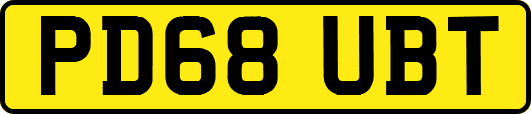 PD68 UBT